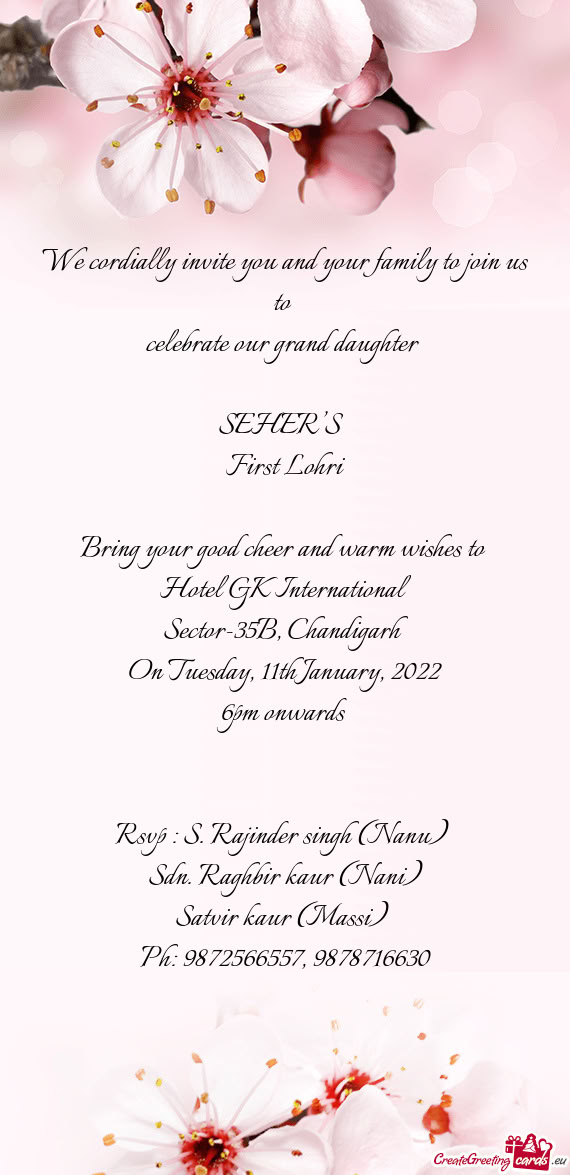 We cordially invite you and your family to join us to
celebrate our grand daughter

SEHER'S
First Lohri

Bring your good cheer and warm wishes to
Hotel GK International
Sector-35B, Chandigarh
On Tuesday, 11th January, 2022
6pm onwards

Rsvp : S. Rajinder singh (Nanu)
Sdn. Raghbir kaur (Nani)
Satvir kaur (Massi)
Ph: 9872566557, 9878716630

CreateGreetingcards.eu